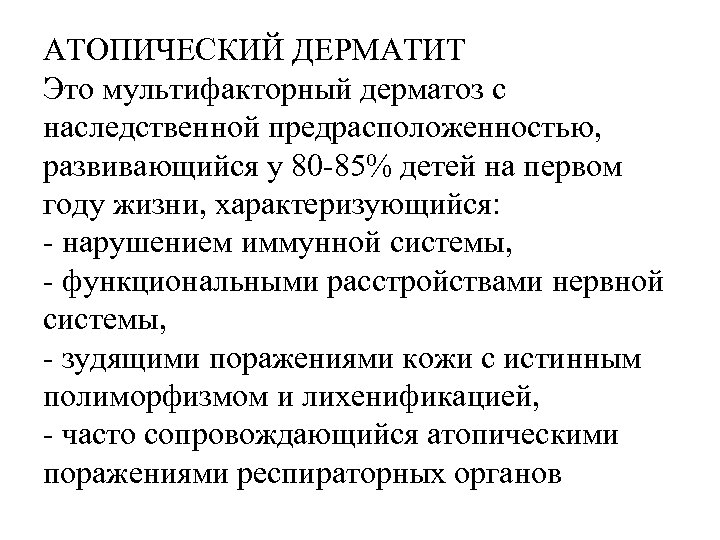 АТОПИЧЕСКИЙ ДЕРМАТИТ
Это мультифакторный дерматоз с наследственной предрасположенностью, развивающийся у 80-85% детей на первом году жизни, характеризующийся:
- нарушением иммунной системы,
- функциональными расстройствами нервной системы,
- зудящими поражениями кожи с истинным полиморфизмом и лихенификацией,
- часто сопровождающийся атопическими поражениями респираторных органов